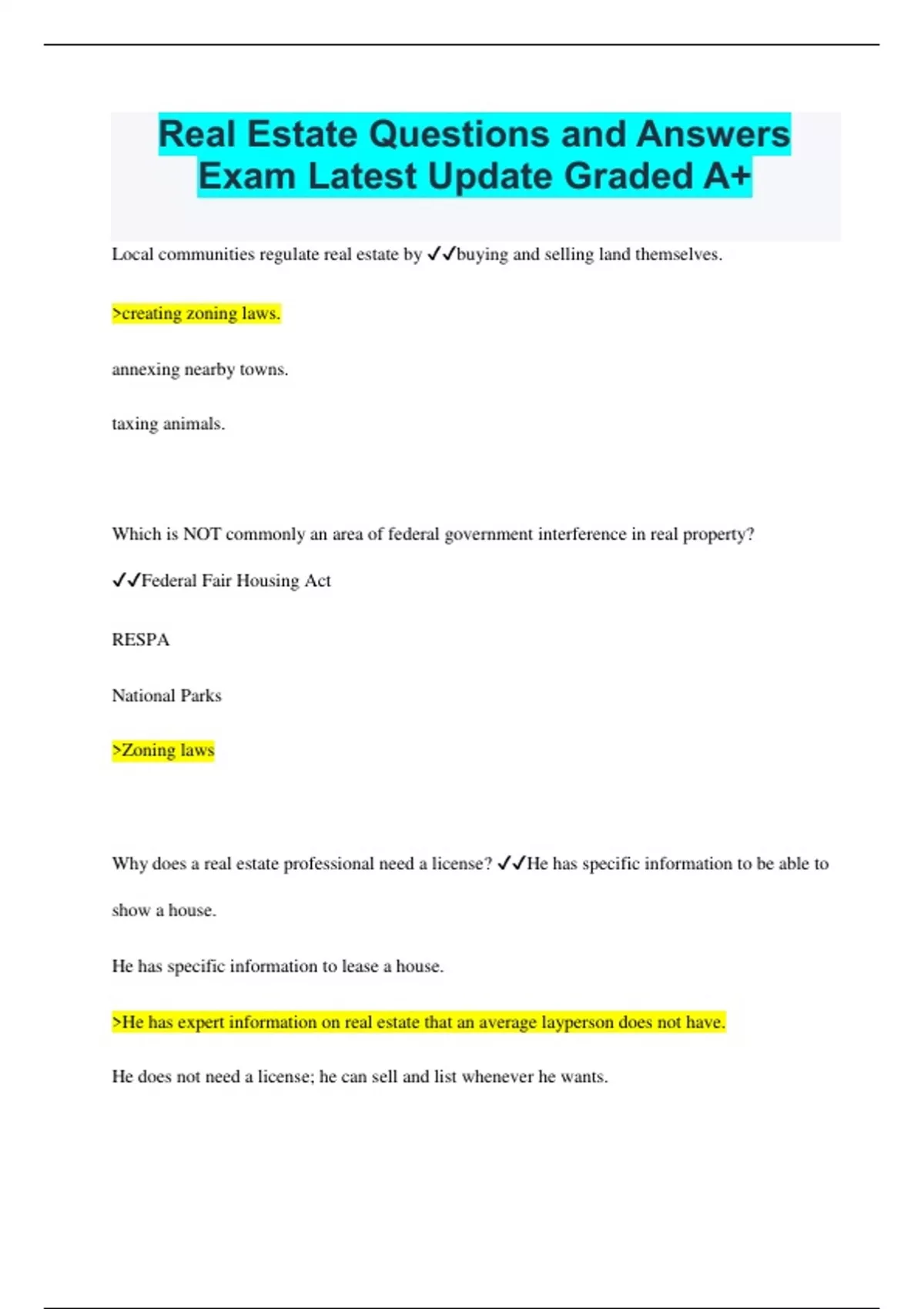 Real Estate Questions and Answers Exam Latest Update Graded A+

Local communities regulate real estate by ✓✓buying and selling land themselves.

>creating zoning laws.

annexing nearby towns.

taxing animals.

Which is NOT commonly an area of federal government interference in real property?

✓✓Federal Fair Housing Act

RESPA

National Parks

>Zoning laws

Why does a real estate professional need a license? ✓✓He has specific information to be able to show a house.

He has specific information to lease a house.

>He has expert information on real estate that an average layperson does not have.

He does not need a license; he can sell and list whenever he wants.